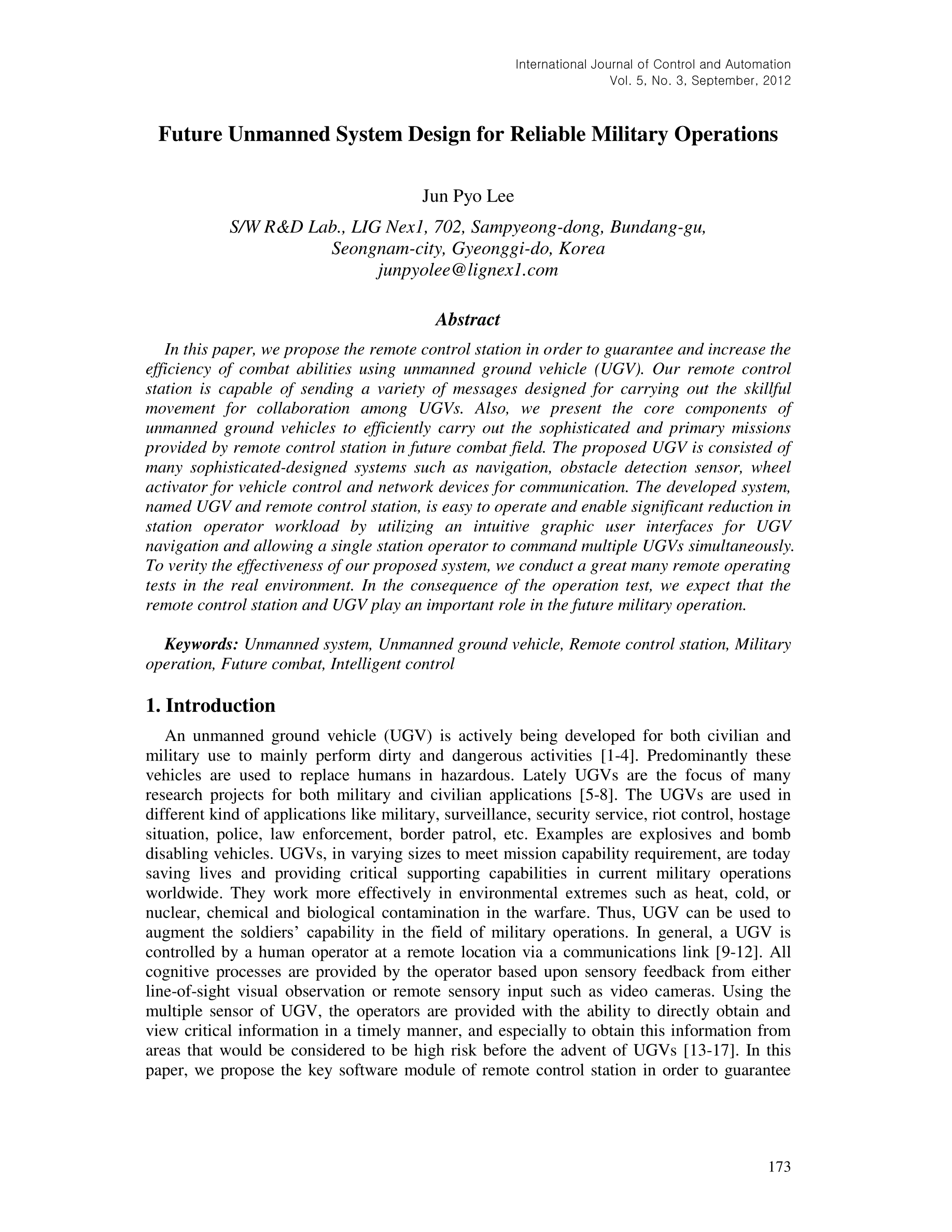 International Journal of Control and Automation
Vol. 5, No. 3, September, 2012

Future Unmanned System Design for Reliable Military Operations

Jun Pyo Lee
S/W R&D Lab., LIG Nex1, 702, Sampyeong-dong, Bundang-gu, Seongnam-city, Gyeonggi-do, Korea
junpyolee@lignex1.com

Abstract

In this paper, we propose the remote control station in order to guarantee and increase the efficiency of combat abilities using unmanned ground vehicle (UGV). Our remote control station is capable of sending a variety of messages designed for carrying out the skillful movement for collaboration among UGVs. Also, we present the core components of unmanned ground vehicles to efficiently carry out the sophisticated and primary missions provided by remote control station in future combat field. The proposed UGV is consisted of many sophisticated-designed systems such as navigation, obstacle detection sensor, wheel activator for vehicle control and network devices for communication. The developed system, named UGV and remote control station, is easy to operate and enable significant reduction in station operator workload by utilizing an intuitive graphic user interfaces for UGV navigation and allowing a single station operator to command multiple UGVs simultaneously. To verity the effectiveness of our proposed system, we conduct a great many remote operating tests in the real environment. In the consequence of the operation test, we expect that the remote control station and UGV play an important role in the future military operation.

Keywords: Unmanned system, Unmanned ground vehicle, Remote control station, Military operation, Future combat, Intelligent control

1. Introduction

An unmanned ground vehicle (UGV) is actively being developed for both civilian and military use to mainly perform dirty and dangerous activities [1-4]. Predominantly these vehicles are used to replace humans in hazardous. Lately UGVs are the focus of many research projects for both military and civilian applications [5-8]. The UGVs are used in different kind of applications like military, surveillance, security service, riot control, hostage situation, police, law enforcement, border patrol, etc. Examples are explosives and bomb disabling vehicles. UGVs, in varying sizes to meet mission capability requirement, are today saving lives and providing critical supporting capabilities in current military operations worldwide. They work more effectively in environmental extremes such as heat, cold, or nuclear, chemical and biological contamination in the warfare. Thus, UGV can be used to augment the soldiers' capability in the field of military operations. In general, a UGV is controlled by a human operator at a remote location via a communications link [9-12]. All cognitive processes are provided by the operator based upon sensory feedback from either line-of-sight visual observation or remote sensory input such as video cameras. Using the multiple sensor of UGV, the operators are provided with the ability to directly obtain and view critical information in a timely manner, and especially to obtain this information from areas that would be considered to be high risk before the advent of UGVs [13-17]. In this paper, we propose the key software module of remote control station in order to guarantee

173